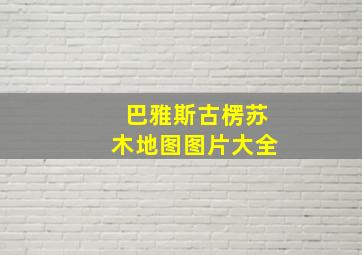 巴雅斯古楞苏木地图图片大全